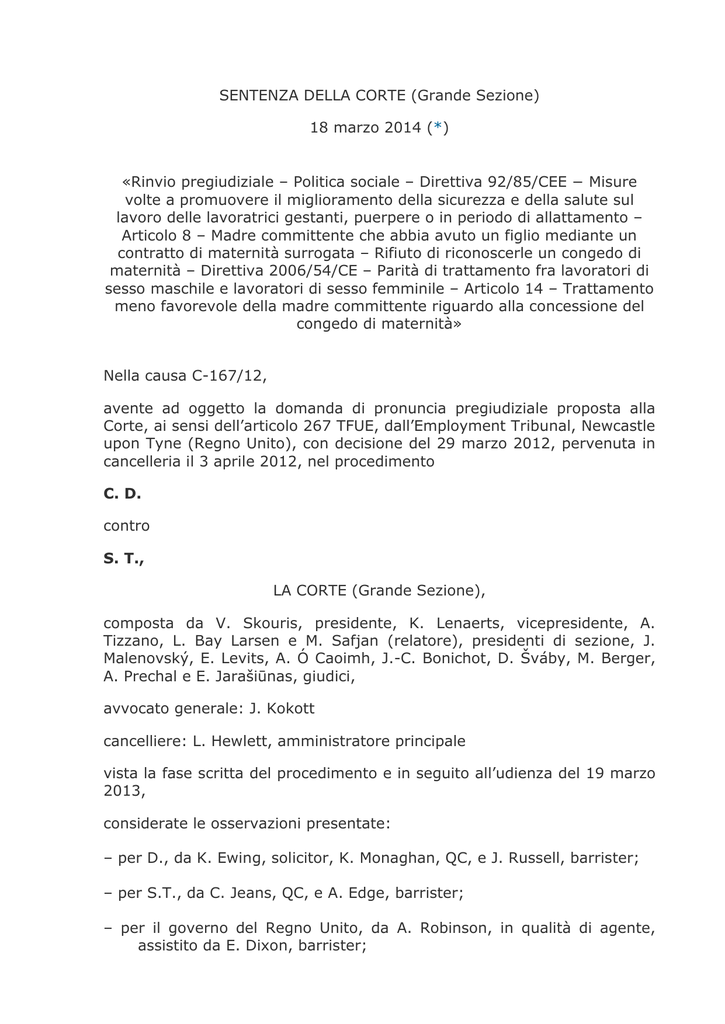 SENTENZA DELLA CORTE (Grande Sezione)

18 marzo 2014 (*)

«Rinvio pregiudiziale – Politica sociale – Direttiva 92/85/CEE – Misure volte a promuovere il miglioramento della sicurezza e della salute sul lavoro delle lavoratrici gestanti, puerpere o in periodo di allattamento – Articolo 8 – Madre committente che abbia avuto un figlio mediante un contratto di maternità surrogata – Rifiuto di riconoscerle un congedo di maternità – Direttiva 2006/54/CE – Parità di trattamento fra lavoratori di sesso maschile e lavoratori di sesso femminile – Articolo 14 – Trattamento meno favorevole della madre committente riguardo alla concessione del congedo di maternità»

Nella causa C-167/12,

avente ad oggetto la domanda di pronuncia pregiudiziale proposta alla Corte, ai sensi dell'articolo 267 TFUE, dall'Employment Tribunal, Newcastle upon Tyne (Regno Unito), con decisione del 29 marzo 2012, pervenuta in cancelleria il 3 aprile 2012, nel procedimento

C. D.

contro

S. T.,

LA CORTE (Grande Sezione),

composta da V. Skouris, presidente, K. Lenaerts, vicepresidente, A. Tizzano, L. Bay Larsen e M. Safjan (relatore), presidenti di sezione, J. Malenovský, E. Levits, A. Ó Caoimh, J.-C. Bonichot, D. Šváby, M. Berger, A. Prechal e E. Jarašiūnas, giudici,

avvocato generale: J. Kokott

cancelliere: L. Hewlett, amministratore principale

vista la fase scritta del procedimento e in seguito all'udienza del 19 marzo 2013,

considerate le osservazioni presentate:

– per D., da K. Ewing, solicitor, K. Monaghan, QC, e J. Russell, barrister;

– per S.T., da C. Jeans, QC, e A. Edge, barrister;

– per il governo del Regno Unito, da A. Robinson, in qualità di agente, assistito da E. Dixon, barrister;